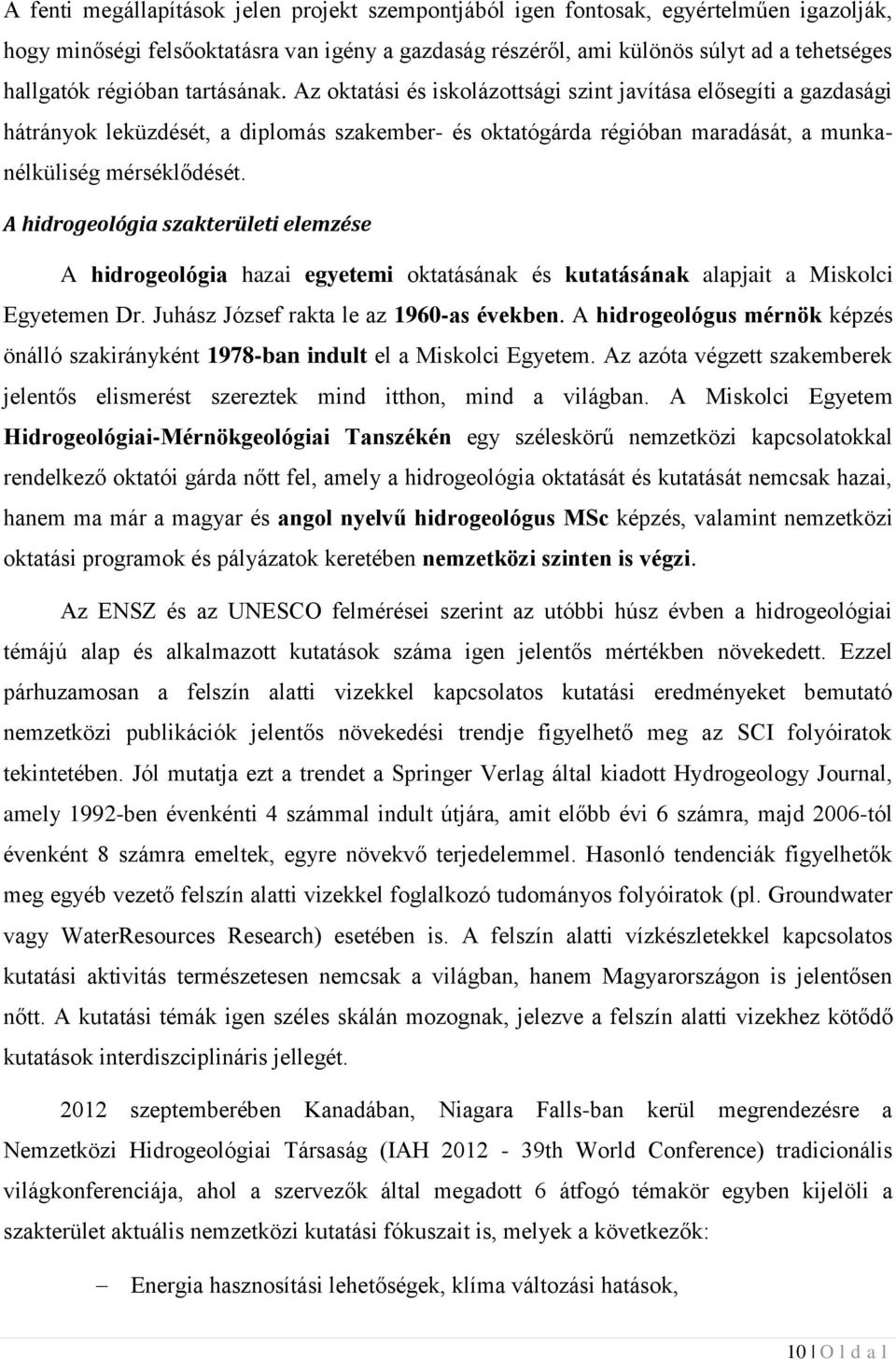 A fenti megállapítások jelen projekt szempontjából igen fontosak, egyértelműen igazolják, hogy minőségi felsőoktatásra van igény a gazdaság részéről, ami különös súlyt ad a tehetséges hallgatók régióban tartásának. Az oktatási és iskolázottsági szint javítása elősegíti a gazdasági hátrányok leküzdését, a diplomás szakember- és oktatógárda régióban maradását, a munkanélküliség mérséklődését.

A hidrogeológia szakterületi elemzése

A hidrogeológia hazai egyetemi oktatásának és kutatásának alapjait a Miskolci Egyetemen Dr. Juhász József rakta le az 1960-as években. A hidrogeológus mérnök képzés önálló szakirányként 1978-ban indult el a Miskolci Egyetem. Az azóta végzett szakemberek jelentős elismerést szereztek mind itthon, mind a világban. A Miskolci Egyetem Hidrogeológiai-Mérnökgeológiai Tanszékén egy széleskörű nemzetközi kapcsolatokkal rendelkező oktatói gárda nőtt fel, amely a hidrogeológia oktatását és kutatását nemcsak hazai, hanem ma már a magyar és angol nyelvű hidrogeológus MSc képzés, valamint nemzetközi oktatási programok és pályázatok keretében nemzetközi szinten is végzi.

Az ENSZ és az UNESCO felmérései szerint az utóbbi húsz évben a hidrogeológiai témájú alap és alkalmazott kutatások száma igen jelentős mértékben növekedett. Ezzel párhuzamosan a felszín alatti vizekkel kapcsolatos kutatási eredményeket bemutató nemzetközi publikációk jelentős növekedési trendje figyelhető meg az SCI folyóiratok tekintetében. Jól mutatja ezt a trendet a Springer Verlag által kiadott Hydrogeology Journal, amely 1992-ben évenkénti 4 számmal indult útjára, amit előbb évi 6 számra, majd 2006-tól évenként 8 számra emeltek, egyre növekvő terjedelemmel. Hasonló tendenciák figyelhetők meg egyéb vezető felszín alatti vizekkel foglalkozó tudományos folyóiratok (pl. Groundwater vagy WaterResources Research) esetében is. A felszín alatti vízkészletekkel kapcsolatos kutatási aktivitás természetesen nemcsak a világban, hanem Magyarországon is jelentősen nőtt. A kutatási témák igen széles skálán mozognak, jelezve a felszín alatti vizekhez kötődő kutatások interdiszciplináris jellegét.

2012 szeptemberében Kanadában, Niagara Falls-ban kerül megrendezésre a Nemzetközi Hidrogeológiai Társaság (IAH 2012 - 39th World Conference) tradicionális világkonferenciája, ahol a szervezők által megadott 6 átfogó témakör egyben kijelöli a szakterület aktuális nemzetközi kutatási fókuszait is, melyek a következők:

– Energia hasznosítási lehetőségek, klíma változási hatások,

10 | O l d a l